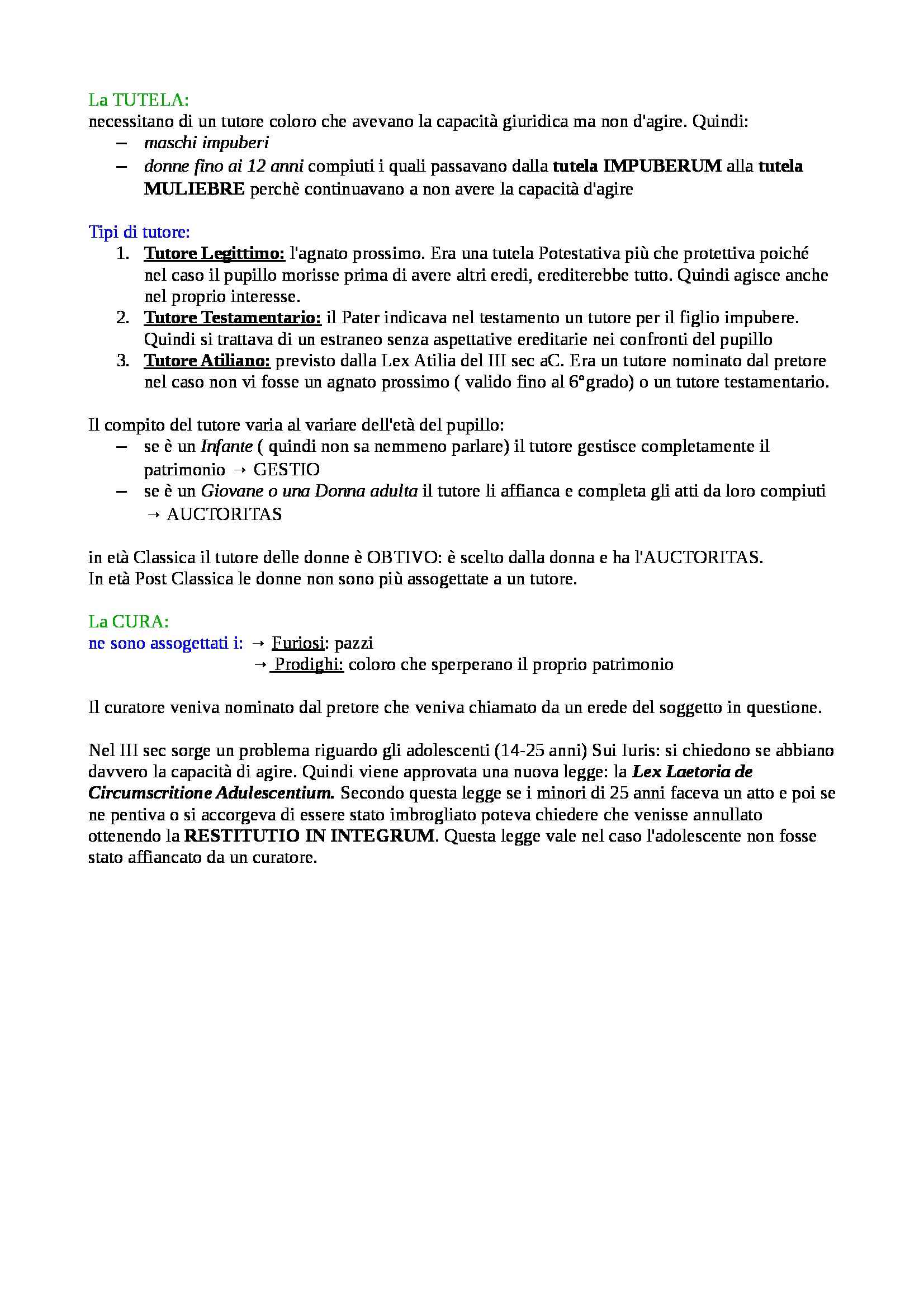 La TUTELA:
necessitano di un tutore coloro che avevano la capacità giuridica ma non d'agire. Quindi:
– maschi impuberi
– donne fino ai 12 anni compiuti i quali passavano dalla tutela IMPUBERUM alla tutela MULIEBRE perchè continuavano a non avere la capacità d'agire

Tipi di tutore:
1. Tutore Legittimo: l'agnato prossimo. Era una tutela Potestativa più che protettiva poiché nel caso il pupillo morisse prima di avere altri eredi, erediterebbe tutto. Quindi agisce anche nel proprio interesse.
2. Tutore Testamentario: il Pater indicava nel testamento un tutore per il figlio impubere. Quindi si trattava di un estraneo senza aspettative ereditarie nei confronti del pupillo
3. Tutore Atiliano: previsto dalla Lex Atilia del III sec aC. Era un tutore nominato dal pretore nel caso non vi fosse un agnato prossimo ( valido fino al 6°grado) o un tutore testamentario.

Il compito del tutore varia al variare dell'età del pupillo:
– se è un Infante ( quindi non sa nemmeno parlare) il tutore gestisce completamente il patrimonio → GESTIO
– se è un Giovane o una Donna adulta il tutore li affianca e completa gli atti da loro compiuti → AUCTORITAS

in età Classica il tutore delle donne è OBTIVO: è scelto dalla donna e ha l'AUCTORITAS.
In età Post Classica le donne non sono più assogettate a un tutore.

La CURA:
ne sono assogettati i: → Furiosi: pazzi
→ Prodighi: coloro che sperperano il proprio patrimonio

Il curatore veniva nominato dal pretore che veniva chiamato da un erede del soggetto in questione.

Nel III sec sorge un problema riguardo gli adolescenti (14-25 anni) Sui Iuris: si chiedono se abbiano davvero la capacità di agire. Quindi viene approvata una nuova legge: la Lex Laetoria de Circumscritione Adulescentium. Secondo questa legge se i minori di 25 anni faceva un atto e poi se ne pentiva o si accorgeva di essere stato imbrogliato poteva chiedere che venisse annullato ottenendo la RESTITUTIO IN INTEGRUM. Questa legge vale nel caso l'adolescente non fosse stato affiancato da un curatore.